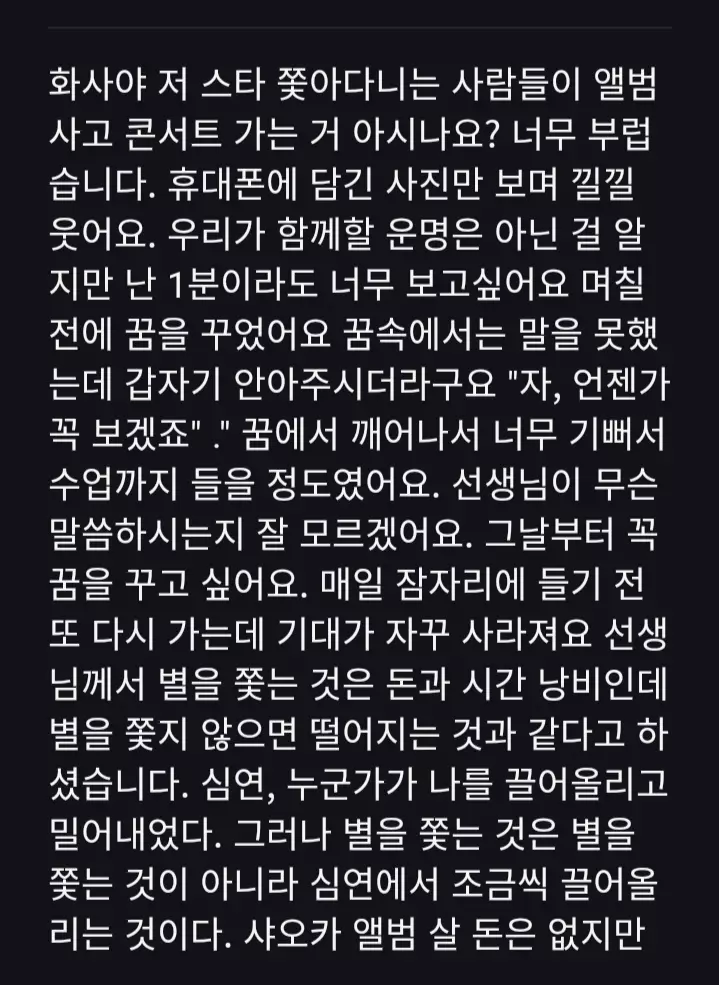 화사야 저 스타 쫓아다니는 사람들이 앨범 사고 콘서트 가는 거 아시나요? 너무 부럽습니다. 휴대폰에 담긴 사진만 보며 낄낄 웃어요. 우리가 함께할 운명은 아닌 걸 알지만 난 1분이라도 너무 보고싶어요 며칠 전에 꿈을 꾸었어요 꿈속에서는 말을 못했는데 갑자기 안아주시더라구요 "자, 언젠가 꼭 보겠죠" ." 꿈에서 깨어나서 너무 기뻐서 수업까지 들을 정도였어요. 선생님이 무슨 말씀하시는지 잘 모르겠어요. 그날부터 꼭 꿈을 꾸고 싶어요. 매일 잠자리에 들기 전 또 다시 가는데 기대가 자꾸 사라져요 선생님께서 별을 쫓는 것은 돈과 시간 낭비인데 별을 쫓지 않으면 떨어지는 것과 같다고 하셨습니다. 심연, 누군가가 나를 끌어올리고 밀어내었다. 그러나 별을 쫓는 것은 별을 쫓는 것이 아니라 심연에서 조금씩 끌어올리는 것이다. 샤오카 앨범 살 돈은 없지만